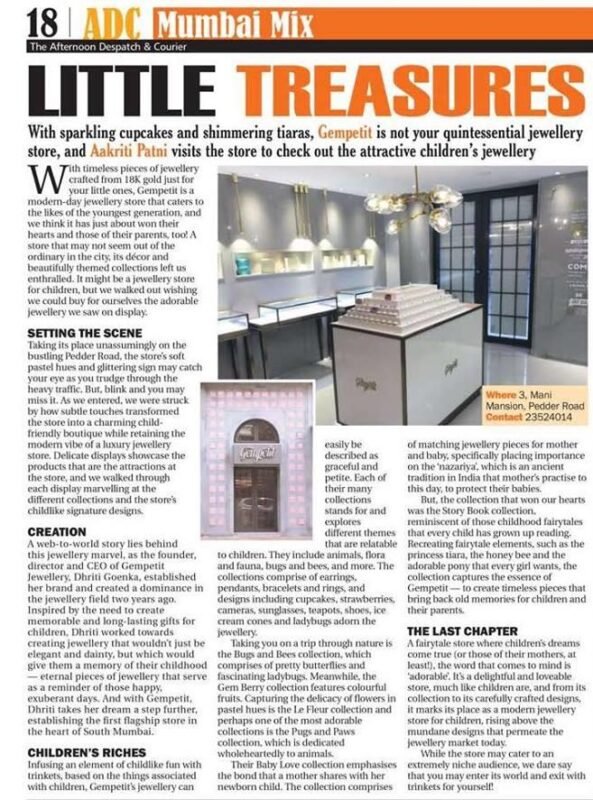 18 | ADC Mumbai Mix
The Afternoon Despatch & Courier

LITTLE TREASURES

With sparkling cupcakes and shimmering tiaras, Gempetit is not your quintessential jewellery store, and Aakriti Patni visits the store to check out the attractive children's jewellery

With timeless pieces of jewellery crafted from 18K gold just for your little ones, Gempetit is a modern-day jewellery store that caters to the likes of the youngest generation, and we think it has just about won their hearts and those of their parents, too! A store that may not seem out of the ordinary in the city, its décor and beautifully themed collections left us enthralled. It might be a jewellery store for children, but we walked out wishing we could buy for ourselves the adorable jewellery we saw on display.

SETTING THE SCENE
Taking its place unassumingly on the bustling Pedder Road, the store's soft pastel hues and glittering sign may catch your eye as you trudge through the heavy traffic. But, blink and you may miss it. As we entered, we were struck by how subtle touches transformed the store into a charming child-friendly boutique while retaining the modern vibe of a luxury jewellery store. Delicate displays showcase the products that are the attractions at the store, and we walked through each display marvelling at the different collections and the store's childlike signature designs.

CREATION
A web-to-world story lies behind this jewellery marvel, as the founder, director and CEO of Gempetit Jewellery, Dhriti Goenka, established her brand and created a dominance in the jewellery field two years ago. Inspired by the need to create memorable and long-lasting gifts for children, Dhriti worked towards creating jewellery that wouldn't just be elegant and dainty, but which would give them a memory of their childhood — eternal pieces of jewellery that serve as a reminder of those happy, exuberant days. And with Gempetit, Dhriti takes her dream a step further, establishing the first flagship store in the heart of South Mumbai.

CHILDREN'S RICHES
Infusing an element of childlike fun with trinkets, based on the things associated with children, Gempetit's jewellery can easily be described as graceful and petite. Each of their many collections stands for and explores different themes that are relatable to children. They include animals, flora and fauna, bugs and bees, and more. The collections comprise of earrings, pendants, bracelets and rings, and designs including cupcakes, strawberries, cameras, sunglasses, teapots, shoes, ice cream cones and ladybugs adorn the jewellery.

Taking you on a trip through nature is the Bugs and Bees collection, which comprises of pretty butterflies and fascinating ladybugs. Meanwhile, the Gem Berry collection features colourful fruits. Capturing the delicacy of flowers in pastel hues is the Le Fleur collection and perhaps one of the most adorable collections is the Pugs and Paws collection, which is dedicated wholeheartedly to animals.

Their Baby Love collection emphasises the bond that a mother shares with her newborn child. The collection comprises of matching jewellery pieces for mother and baby, specifically placing importance on the 'nazariya', which is an ancient tradition in India that mother's practise to this day, to protect their babies.

But, the collection that won our hearts was the Story Book collection, reminiscent of those childhood fairytales that every child has grown up reading. Recreating fairytale elements, such as the princess tiara, the honey bee and the adorable pony that every girl wants, the collection captures the essence of Gempetit — to create timeless pieces that bring back old memories for children and their parents.

THE LAST CHAPTER
A fairytale store where children's dreams come true (or those of their mothers, at least!), the word that comes to mind is 'adorable'. It's a delightful and loveable store, much like children are, and from its collection to its carefully crafted designs, it marks its place as a modern jewellery store for children, rising above the mundane designs that permeate the jewellery market today.

While the store may cater to an extremely niche audience, we dare say that you may enter its world and exit with trinkets for yourself!

Where 3, Mani Mansion, Pedder Road
Contact 23524014